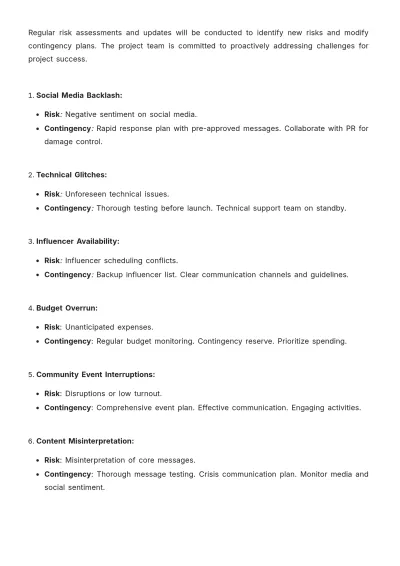 Regular risk assessments and updates will be conducted to identify new risks and modify contingency plans. The project team is committed to proactively addressing challenges for project success.

1. Social Media Backlash:

• Risk: Negative sentiment on social media.
• Contingency: Rapid response plan with pre-approved messages. Collaborate with PR for damage control.

2. Technical Glitches:

• Risk: Unforeseen technical issues.
• Contingency: Thorough testing before launch. Technical support team on standby.

3. Influencer Availability:

• Risk: Influencer scheduling conflicts.
• Contingency: Backup influencer list. Clear communication channels and guidelines.

4. Budget Overrun:

• Risk: Unanticipated expenses.
• Contingency: Regular budget monitoring. Contingency reserve. Prioritize spending.

5. Community Event Interruptions:

• Risk: Disruptions or low turnout.
• Contingency: Comprehensive event plan. Effective communication. Engaging activities.

6. Content Misinterpretation:

• Risk: Misinterpretation of core messages.
• Contingency: Thorough message testing. Crisis communication plan. Monitor media and social sentiment.